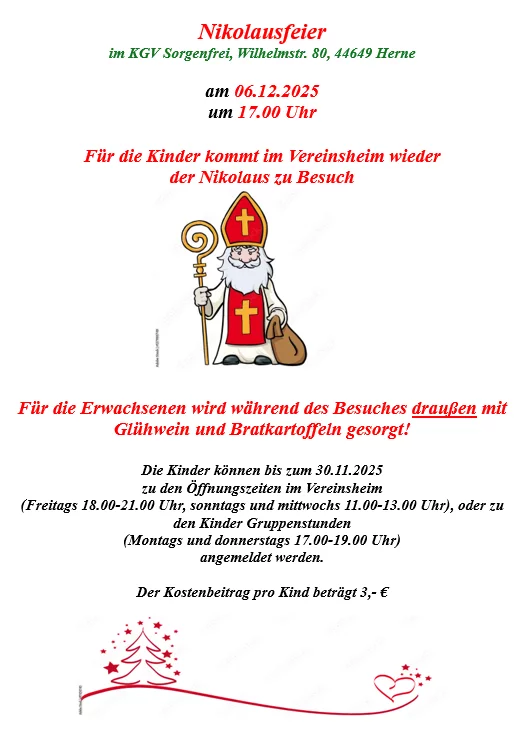 Nikolausfeier
im KGV Sorgenfrei, Wilhelmstr. 80, 44649 Herne

am 06.12.2025
um 17.00 Uhr

Für die Kinder kommt im Vereinsheim wieder der Nikolaus zu Besuch

Für die Erwachsenen wird während des Besuches draußen mit Glühwein und Bratkartoffeln gesorgt!

Die Kinder können bis zum 30.11.2025 zu den Öffnungszeiten im Vereinsheim (Freitags 18.00-21.00 Uhr, sonntags und mittwochs 11.00-13.00 Uhr), oder zu den Kinder Gruppenstunden (Montags und donnerstags 17.00-19.00 Uhr) angemeldet werden.

Der Kostenbeitrag pro Kind beträgt 3,- €